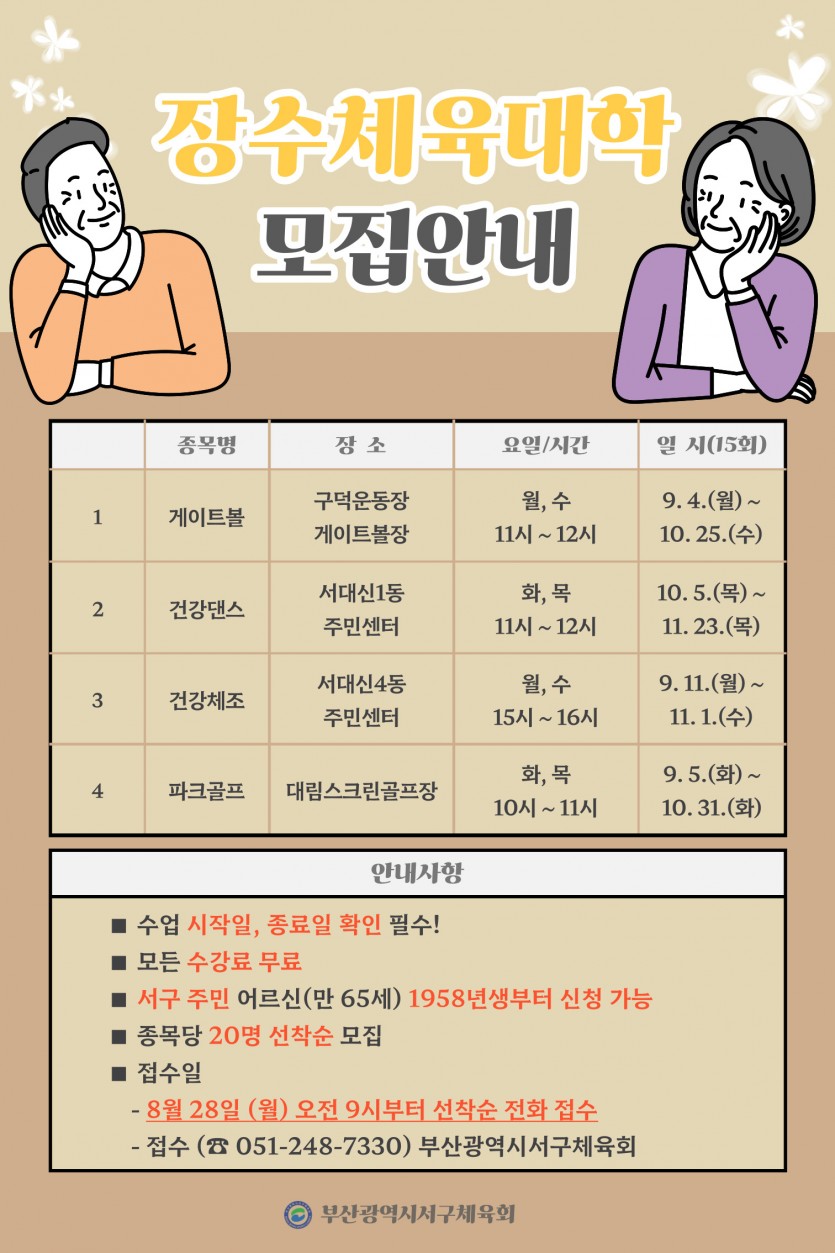 장수체육대학
모집안내

|  | 종목명 | 장 소 | 요일/시간 | 일 시(15회) |
|---|---|---|---|---|
| 1 | 게이트볼 | 구덕운동장 게이트볼장 | 월, 수 11시 ~ 12시 | 9. 4.(월) ~ 10. 25.(수) |
| 2 | 건강댄스 | 서대신1동 주민센터 | 화, 목 11시 ~ 12시 | 10. 5.(목) ~ 11. 23.(목) |
| 3 | 건강체조 | 서대신4동 주민센터 | 월, 수 15시 ~ 16시 | 9. 11.(월) ~ 11. 1.(수) |
| 4 | 파크골프 | 대림스크린골프장 | 화, 목 10시 ~ 11시 | 9. 5.(화) ~ 10. 31.(화) |

안내사항

■ 수업 시작일, 종료일 확인 필수!
■ 모든 수강료 무료
■ 서구 주민 어르신(만 65세) 1958년생부터 신청 가능
■ 종목당 20명 선착순 모집
■ 접수일
- 8월 28일 (월) 오전 9시부터 선착순 전화 접수
- 접수 (☎ 051-248-7330) 부산광역시서구체육회

부산광역시서구체육회